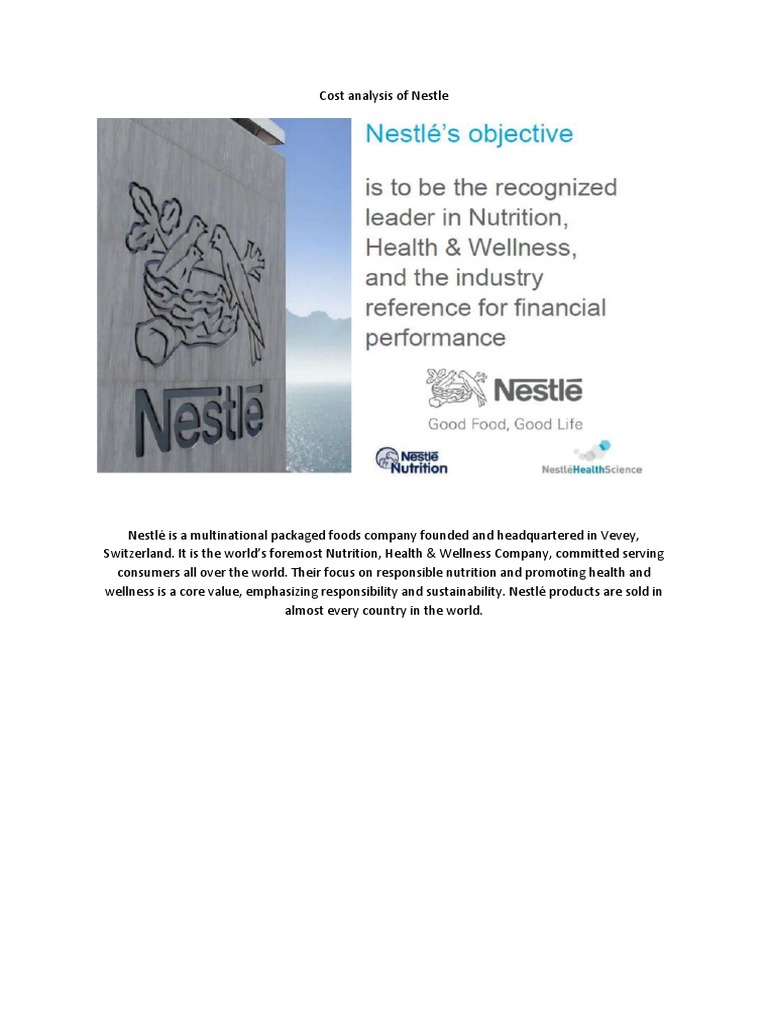 Cost analysis of Nestle

Nestlé

Nestlé's objective

is to be the recognized leader in Nutrition, Health & Wellness, and the industry reference for financial performance

Nestlé
Good Food, Good Life

Nestlé Nutrition

NestléHealthScience

Nestlé is a multinational packaged foods company founded and headquartered in Vevey, Switzerland. It is the world's foremost Nutrition, Health & Wellness Company, committed serving consumers all over the world. Their focus on responsible nutrition and promoting health and wellness is a core value, emphasizing responsibility and sustainability. Nestlé products are sold in almost every country in the world.